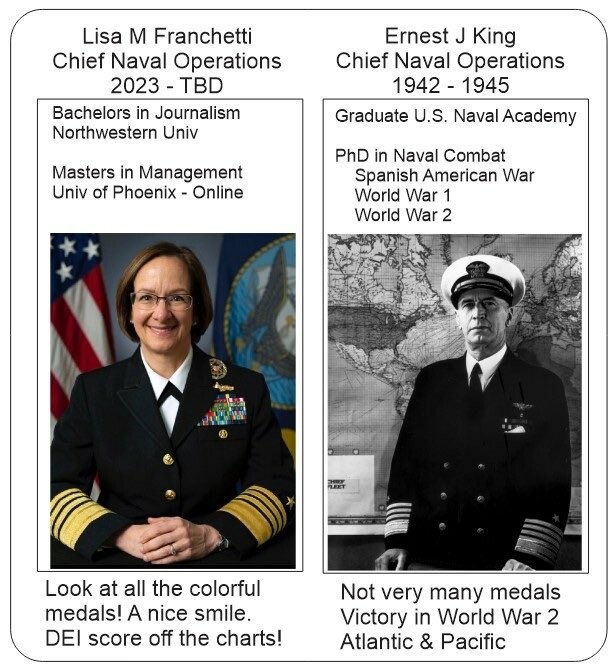 Lisa M Franchetti
Chief Naval Operations
2023 - TBD

Bachelors in Journalism
Northwestern Univ

Masters in Management
Univ of Phoenix - Online

Look at all the colorful medals! A nice smile. DEI score off the charts!

Ernest J King
Chief Naval Operations
1942 - 1945

Graduate U.S. Naval Academy

PhD in Naval Combat
Spanish American War
World War 1
World War 2

CHIEF
FLEET

Not very many medals
Victory in World War 2
Atlantic & Pacific